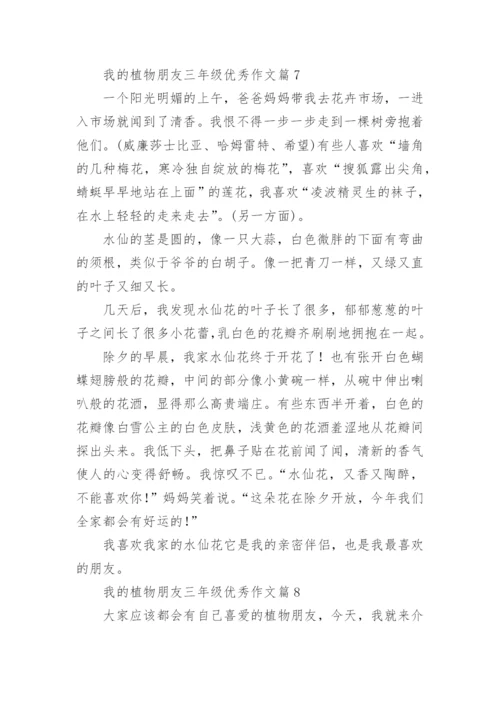 我的植物朋友三年级优秀作文篇7

一个阳光明媚的上午，爸爸妈妈带我去花卉市场，一进入市场就闻到了清香。我恨不得一步一步走到一棵树旁抱着他们。(威廉莎士比亚、哈姆雷特、希望)有些人喜欢“墙角的几种梅花，寒冷独自绽放的梅花”，喜欢“搜狐露出尖角，蜻蜓早早地站在上面”的莲花，我喜欢“凌波精灵生的袜子，在水上轻轻的走来走去”。(另一方面)。

水仙的茎是圆的，像一只大蒜，白色微胖的下面有弯曲的须根，类似于爷爷的白胡子。像一把青刀一样，又绿又直的叶子又细又长。

几天后，我发现水仙花的叶子长了很多，郁郁葱葱的叶子之间长了很多小花蕾，乳白色的花瓣齐刷刷地拥抱在一起。

除夕的早晨，我家水仙花终于开花了！也有张开白色蝴蝶翅膀般的花瓣，中间的部分像小黄碗一样，从碗中伸出喇叭般的花洒，显得那么高贵端庄。有些东西半开着，白色的花瓣像白雪公主的白色皮肤，浅黄色的花洒羞涩地从花瓣间探出头来。我低下头，把鼻子贴在花前闻了闻，清新的香气使人的心变得舒畅。我惊叹不已。“水仙花，又香又陶醉，不能喜欢你！”妈妈笑着说。“这朵花在除夕开放，今年我们全家都会有好运的！”

我喜欢我家的水仙花它是我的亲密伴侣，也是我最喜欢的朋友。

我的植物朋友三年级优秀作文篇8

大家应该都会有自己喜爱的植物朋友，今天，我就来介